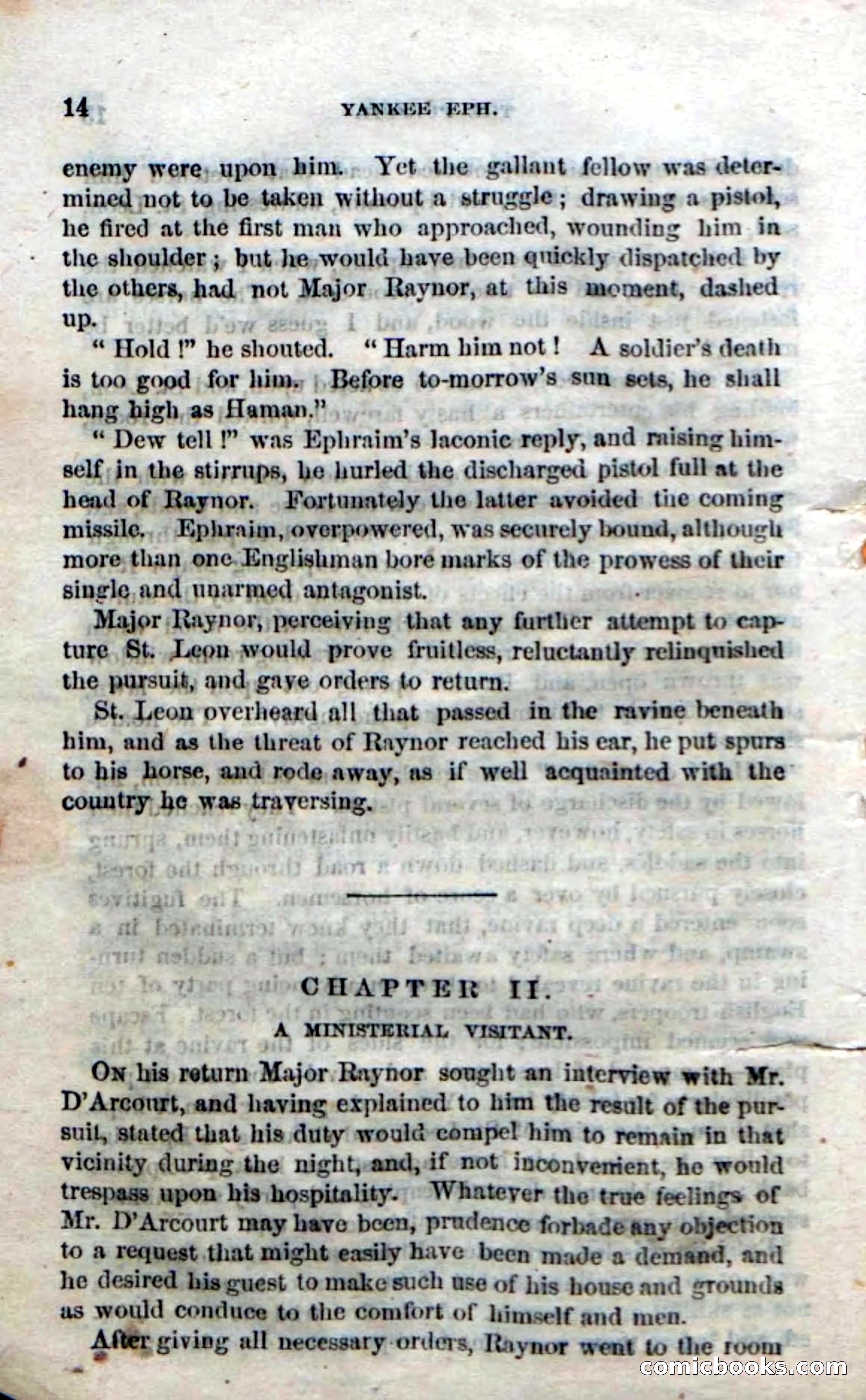 14 YANKEE EPH.

enemy were upon him. Yet the gallant fellow was determined not to be taken without a struggle; drawing a pistol, he fired at the first man who approached, wounding him in the shoulder; but he would have been quickly dispatched by the others, had not Major Raynor, at this moment, dashed up.

"Hold!" he shouted. "Harm him not! A soldier's death is too good for him. Before to-morrow's sun sets, he shall hang high as Haman."

"Dew tell!" was Ephraim's laconic reply, and raising himself in the stirrups, he hurled the discharged pistol full at the head of Raynor. Fortunately the latter avoided the coming missile. Ephraim, overpowered, was securely bound, although more than one Englishman bore marks of the prowess of their single and unarmed antagonist.

Major Raynor, perceiving that any further attempt to capture St. Leon would prove fruitless, reluctantly relinquished the pursuit, and gave orders to return.

St. Leon overheard all that passed in the ravine beneath him, and as the threat of Raynor reached his ear, he put spurs to his horse, and rode away, as if well acquainted with the country he was traversing.

CHAPTER II.

A MINISTERIAL VISITANT.

On his return Major Raynor sought an interview with Mr. D'Arcourt, and having explained to him the result of the pursuit, stated that his duty would compel him to remain in that vicinity during the night, and, if not inconvenient, he would trespass upon his hospitality. Whatever the true feelings of Mr. D'Arcourt may have been, prudence forbade any objection to a request that might easily have been made a demand, and he desired his guest to make such use of his house and grounds as would conduce to the comfort of himself and men.

After giving all necessary orders, Raynor went to the room

comicbooks.com